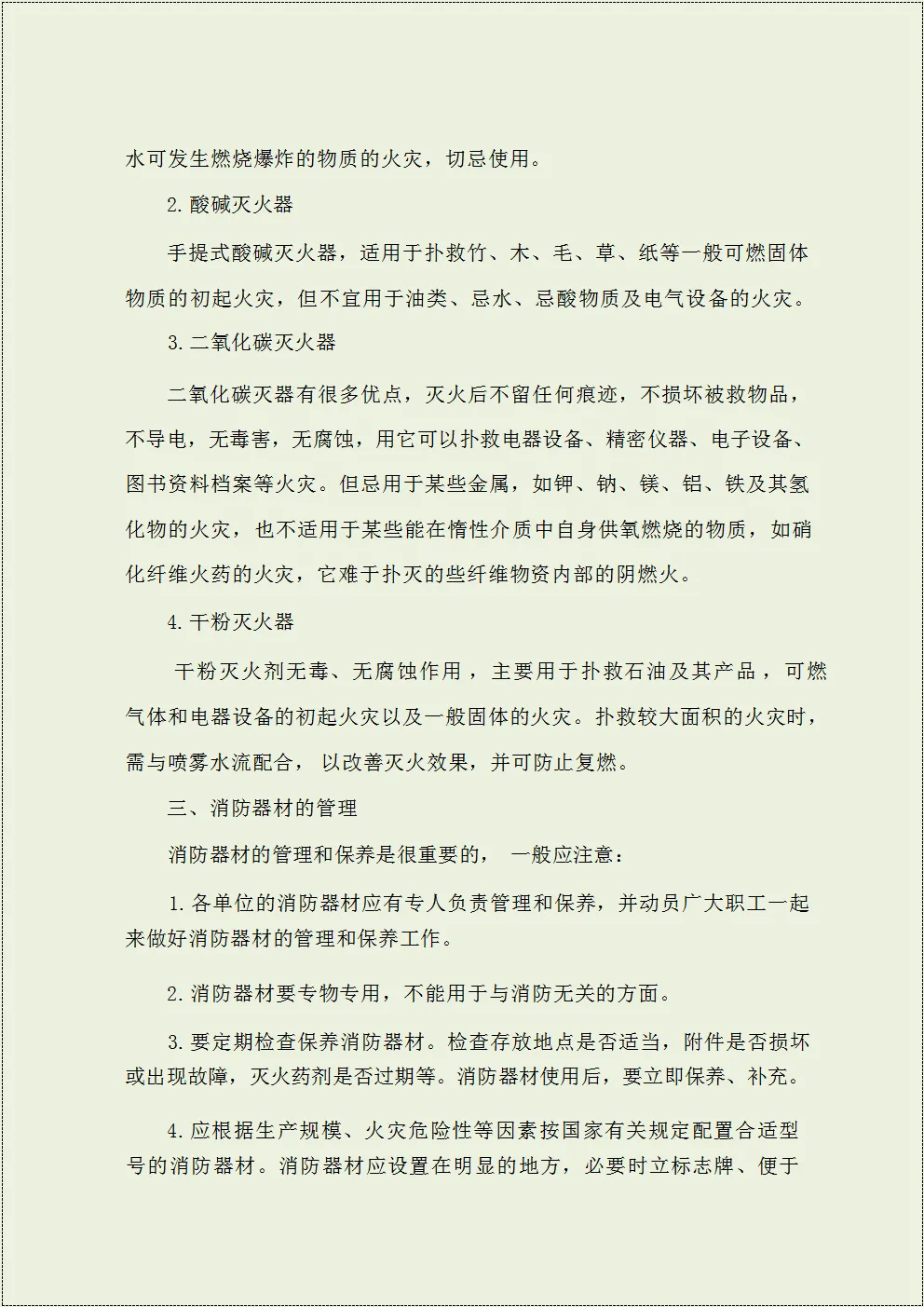 水可发生燃烧爆炸的物质的火灾，切忌使用。

2.酸碱灭火器

手提式酸碱灭火器，适用于扑救竹、木、毛、草、纸等一般可燃固体物质的初起火灾，但不宜用于油类、忌水、忌酸物质及电气设备的火灾。

3.二氧化碳灭火器

二氧化碳灭器有很多优点，灭火后不留任何痕迹，不损坏被救物品，不导电，无毒害，无腐蚀，用它可以扑救电器设备、精密仪器、电子设备、图书资料档案等火灾。但忌用于某些金属，如钾、钠、镁、铝、铁及其氢化物的火灾，也不适用于某些能在惰性介质中自身供氧燃烧的物质，如硝化纤维火药的火灾，它难于扑灭的些纤维物资内部的阴燃火。

4.干粉灭火器

干粉灭火剂无毒、无腐蚀作用，主要用于扑救石油及其产品，可燃气体和电器设备的初起火灾以及一般固体的火灾。扑救较大面积的火灾时，需与喷雾水流配合，以改善灭火效果，并可防止复燃。

三、消防器材的管理

消防器材的管理和保养是很重要的，一般应注意：

1.各单位的消防器材应有专人负责管理和保养，并动员广大职工一起来做好消防器材的管理和保养工作。

2.消防器材要专物专用，不能用于与消防无关的方面。

3.要定期检查保养消防器材。检查存放地点是否适当，附件是否损坏或出现故障，灭火药剂是否过期等。消防器材使用后，要立即保养、补充。

4.应根据生产规模、火灾危险性等因素按国家有关规定配置合适型号的消防器材。消防器材应设置在明显的地方，必要时立标志牌、便于